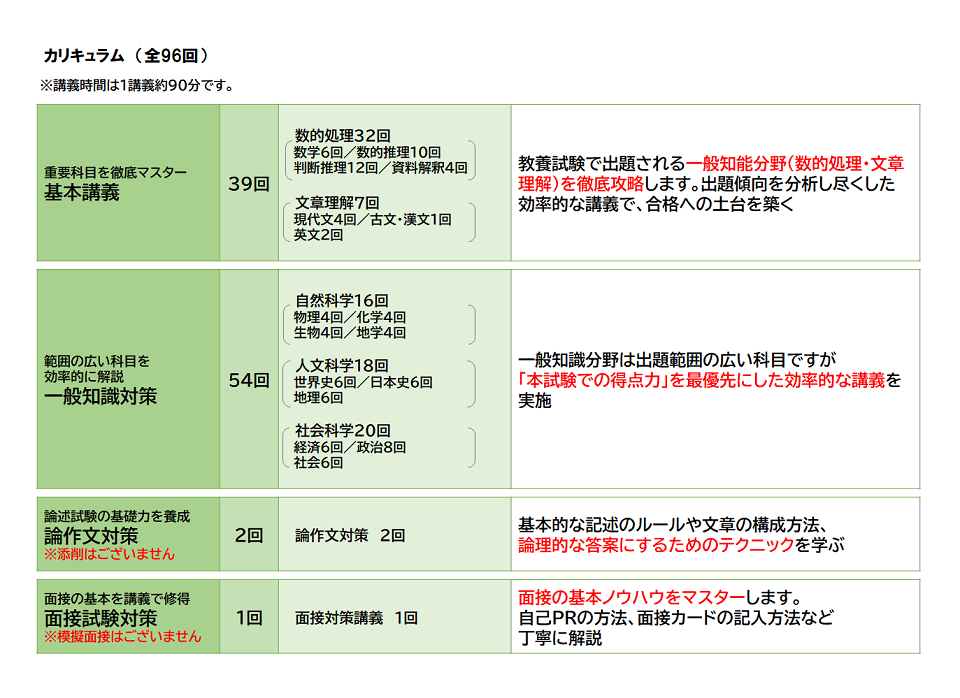 カリキュラム（全96回）

※講義時間は1講義約90分です。

| | | | |
|---|---|---|---|
| 重要科目を徹底マスター 基本講義 | 39回 | 数的処理32回 数学6回／数的推理10回 判断推理12回／資料解釈4回 文章理解7回 現代文4回／古文・漢文1回 英文2回 | 教養試験で出題される一般知能分野（数的処理・文章理解）を徹底攻略します。出題傾向を分析し尽くした効率的な講義で、合格への土台を築く |
| 範囲の広い科目を効率的に解説 一般知識対策 | 54回 | 自然科学16回 物理4回／化学4回 生物4回／地学4回 人文科学18回 世界史6回／日本史6回 地理6回 社会科学20回 経済6回／政治8回 社会6回 | 一般知識分野は出題範囲の広い科目ですが「本試験での得点力」を最優先にした効率的な講義を実施 |
| 論述試験の基礎力を養成 論作文対策 ※添削はございません | 2回 | 論作文対策　2回 | 基本的な記述のルールや文章の構成方法、論理的な答案にするためのテクニックを学ぶ |
| 面接の基本を講義で修得 面接試験対策 ※模擬面接はございません | 1回 | 面接対策講義　1回 | 面接の基本ノウハウをマスターします。自己PRの方法、面接カードの記入方法など丁寧に解説 |